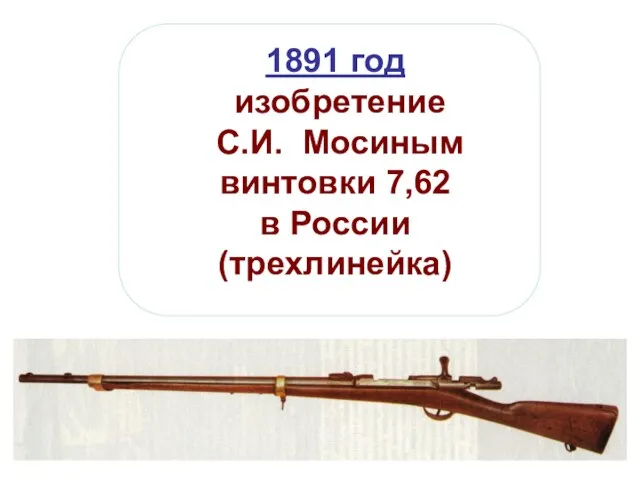 1891 год
изобретение
С.И. Мосиным
винтовки 7,62
в России
(трехлинейка)